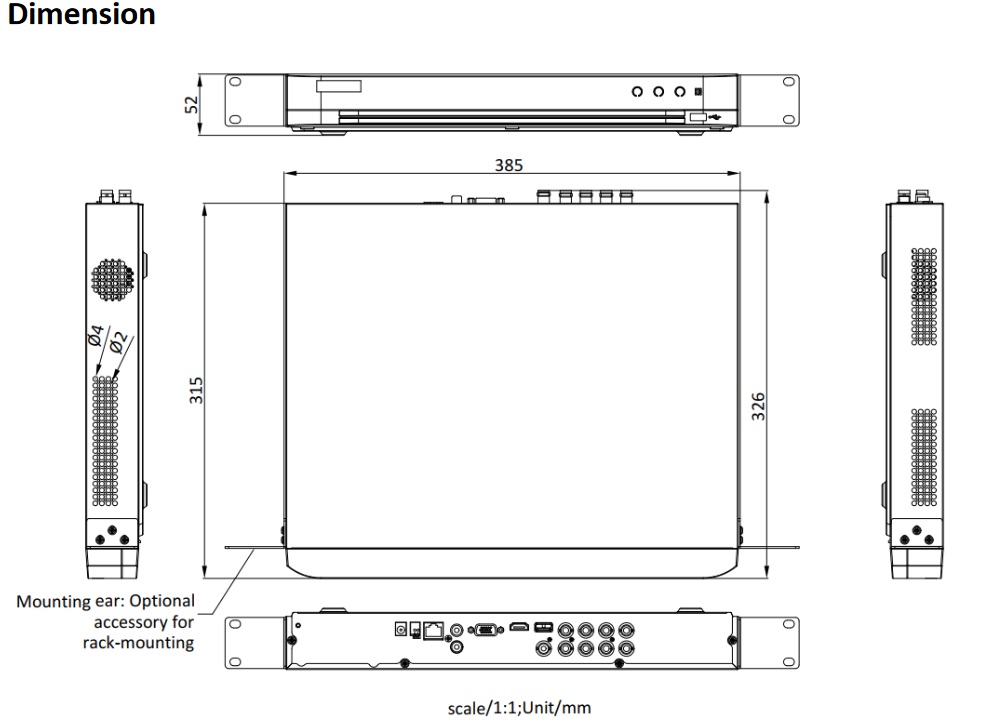 Dimension

52

385

Ø4
Ø2

315

326

Mounting ear: Optional accessory for rack-mounting

scale/1:1;Unit/mm